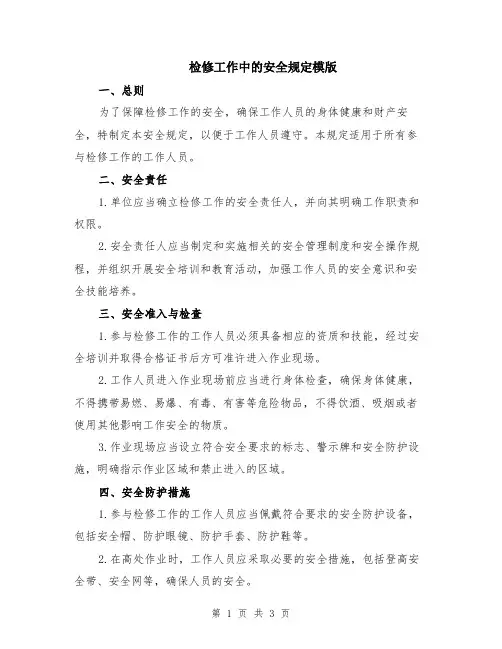 检修工作中的安全规定模版

一、总则

为了保障检修工作的安全，确保工作人员的身体健康和财产安全，特制定本安全规定，以便于工作人员遵守。本规定适用于所有参与检修工作的工作人员。

二、安全责任

1.单位应当确立检修工作的安全责任人，并向其明确工作职责和权限。

2.安全责任人应当制定和实施相关的安全管理制度和安全操作规程，并组织开展安全培训和教育活动，加强工作人员的安全意识和安全技能培养。

三、安全准入与检查

1.参与检修工作的工作人员必须具备相应的资质和技能，经过安全培训并取得合格证书后方可准许进入作业现场。

2.工作人员进入作业现场前应当进行身体检查，确保身体健康，不得携带易燃、易爆、有毒、有害等危险物品，不得饮酒、吸烟或者使用其他影响工作安全的物质。

3.作业现场应当设立符合安全要求的标志、警示牌和安全防护设施，明确指示作业区域和禁止进入的区域。

四、安全防护措施

1.参与检修工作的工作人员应当佩戴符合要求的安全防护设备，包括安全帽、防护眼镜、防护手套、防护鞋等。

2.在高处作业时，工作人员应采取必要的安全措施，包括登高安全带、安全网等，确保人员的安全。

第 1 页 共 3 页